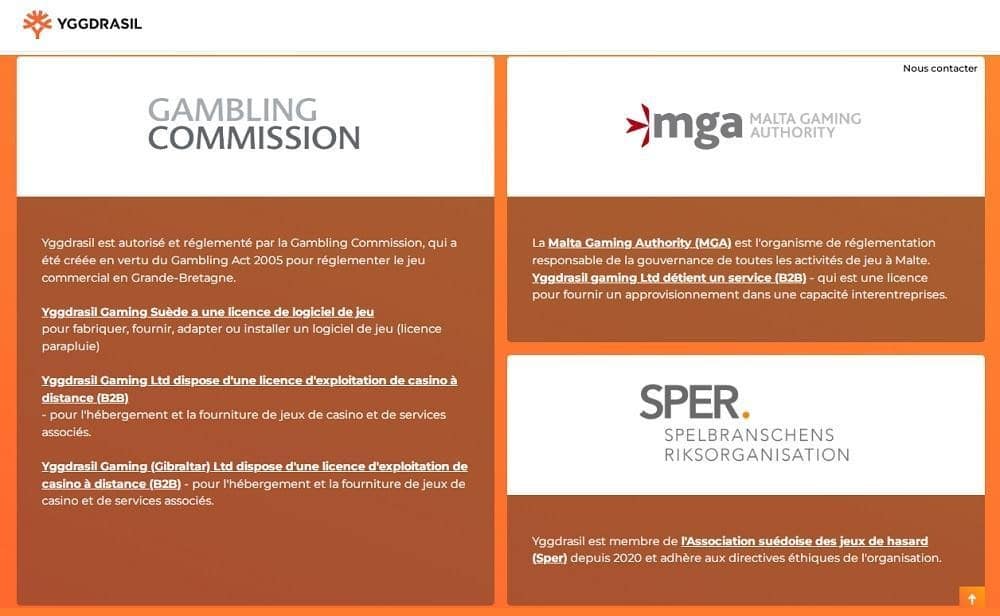 YGGDRASIL

GAMBLING
COMMISSION

Yggdrasil est autorisé et réglementé par la Gambling Commission, qui a été créée en vertu du Gambling Act 2005 pour réglementer le jeu commercial en Grande-Bretagne.

Yggdrasil Gaming Suède a une licence de logiciel de jeu
pour fabriquer, fournir, adapter ou installer un logiciel de jeu (licence parapluie)

Yggdrasil Gaming Ltd dispose d'une licence d'exploitation de casino à distance (B2B)
- pour l'hébergement et la fourniture de jeux de casino et de services associés.

Yggdrasil Gaming (Gibraltar) Ltd dispose d'une licence d'exploitation de casino à distance (B2B) - pour l'hébergement et la fourniture de jeux de casino et de services associés.

Nous contacter

mga MALTA GAMING AUTHORITY

La Malta Gaming Authority (MGA) est l'organisme de réglementation responsable de la gouvernance de toutes les activités de jeu à Malte. Yggdrasil gaming Ltd détient un service (B2B) - qui est une licence pour fournir un approvisionnement dans une capacité interentreprises.

SPER.
SPELBRANSCHENS
RIKSORGANISATION

Yggdrasil est membre de l'Association suédoise des jeux de hasard (Sper) depuis 2020 et adhère aux directives éthiques de l'organisation.